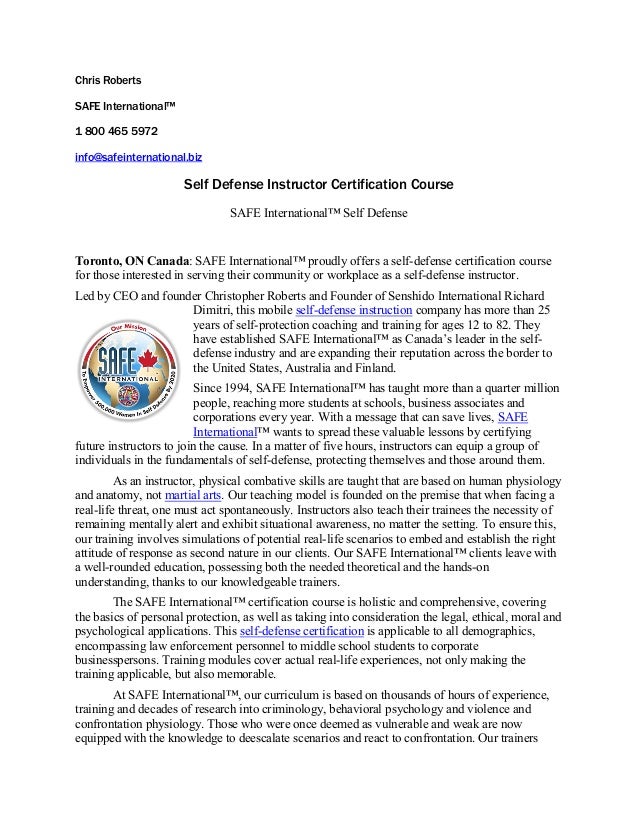 Chris Roberts

SAFE International™

1 800 465 5972

info@safeinternational.biz

Self Defense Instructor Certification Course

SAFE International™ Self Defense

**Toronto, ON Canada**: SAFE International™ proudly offers a self-defense certification course for those interested in serving their community or workplace as a self-defense instructor.

Led by CEO and founder Christopher Roberts and Founder of Senshido International Richard Dimitri, this mobile self-defense instruction company has more than 25 years of self-protection coaching and training for ages 12 to 82. They have established SAFE International™ as Canada's leader in the self-defense industry and are expanding their reputation across the border to the United States, Australia and Finland.

Our Mission
SAFE
INTERNATIONAL
To Empower 500,000 Women In Self Defense By 2025

Since 1994, SAFE International™ has taught more than a quarter million people, reaching more students at schools, business associates and corporations every year. With a message that can save lives, SAFE International™ wants to spread these valuable lessons by certifying future instructors to join the cause. In a matter of five hours, instructors can equip a group of individuals in the fundamentals of self-defense, protecting themselves and those around them.

As an instructor, physical combative skills are taught that are based on human physiology and anatomy, not martial arts. Our teaching model is founded on the premise that when facing a real-life threat, one must act spontaneously. Instructors also teach their trainees the necessity of remaining mentally alert and exhibit situational awareness, no matter the setting. To ensure this, our training involves simulations of potential real-life scenarios to embed and establish the right attitude of response as second nature in our clients. Our SAFE International™ clients leave with a well-rounded education, possessing both the needed theoretical and the hands-on understanding, thanks to our knowledgeable trainers.

The SAFE International™ certification course is holistic and comprehensive, covering the basics of personal protection, as well as taking into consideration the legal, ethical, moral and psychological applications. This self-defense certification is applicable to all demographics, encompassing law enforcement personnel to middle school students to corporate businesspersons. Training modules cover actual real-life experiences, not only making the training applicable, but also memorable.

At SAFE International™, our curriculum is based on thousands of hours of experience, training and decades of research into criminology, behavioral psychology and violence and confrontation physiology. Those who were once deemed as vulnerable and weak are now equipped with the knowledge to deescalate scenarios and react to confrontation. Our trainers